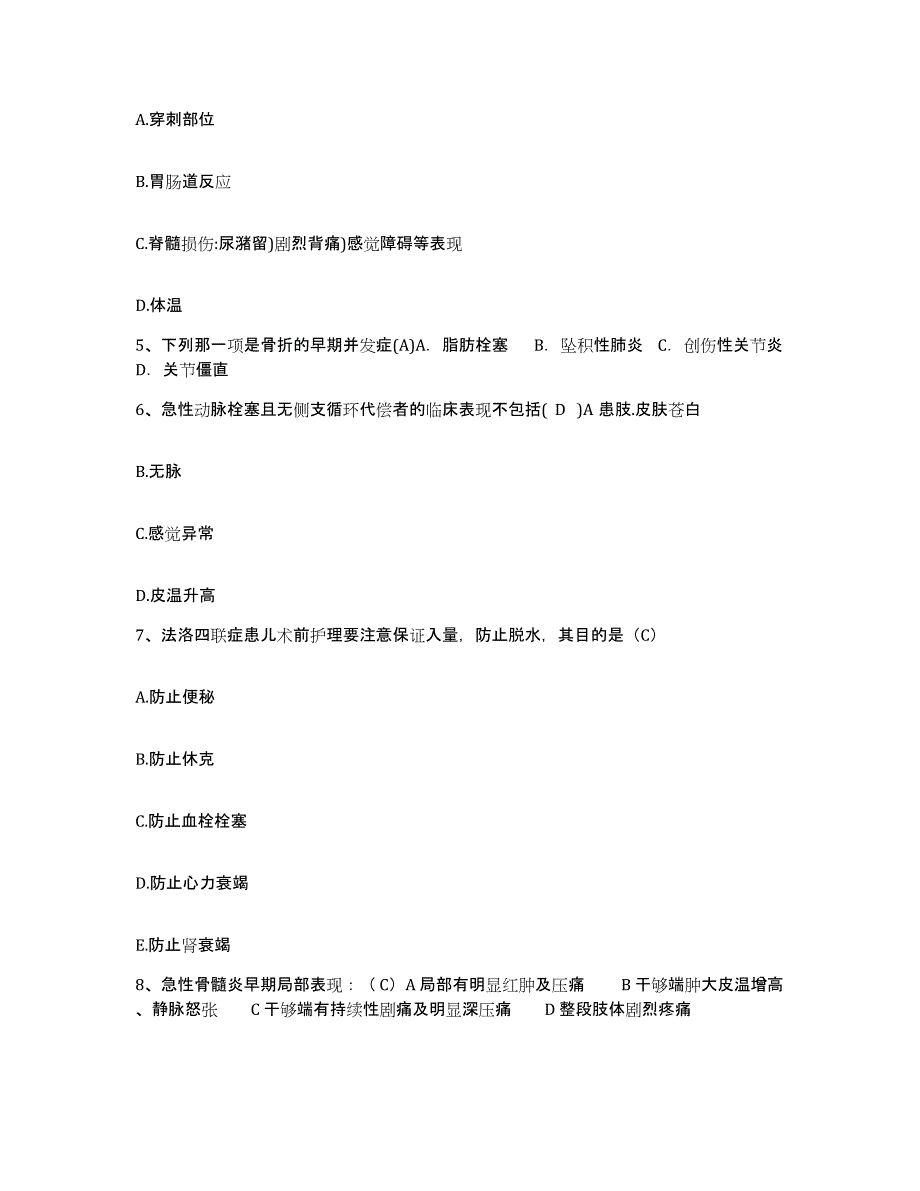 A.穿刺部位

B.胃肠道反应

C.脊髓损伤:尿潴留)剧烈背痛)感觉障碍等表现

D.体温

5、下列那一项是骨折的早期并发症(A)A. 脂肪栓塞 B. 坠积性肺炎 C. 创伤性关节炎 D. 关节僵直

6、急性动脉栓塞且无侧支循环代偿者的临床表现不包括( D )A 患肢.皮肤苍白

B.无脉

C.感觉异常

D.皮温升高

7、法洛四联症患儿术前护理要注意保证入量，防止脱水，其目的是（C）

A.防止便秘

B.防止休克

C.防止血栓栓塞

D.防止心力衰竭

E.防止肾衰竭

8、急性骨髓炎早期局部表现：（C）A 局部有明显红肿及压痛 B 干够端肿大皮温增高、静脉怒张 C 干够端有持续性剧痛及明显深压痛 D 整段肢体剧烈疼痛